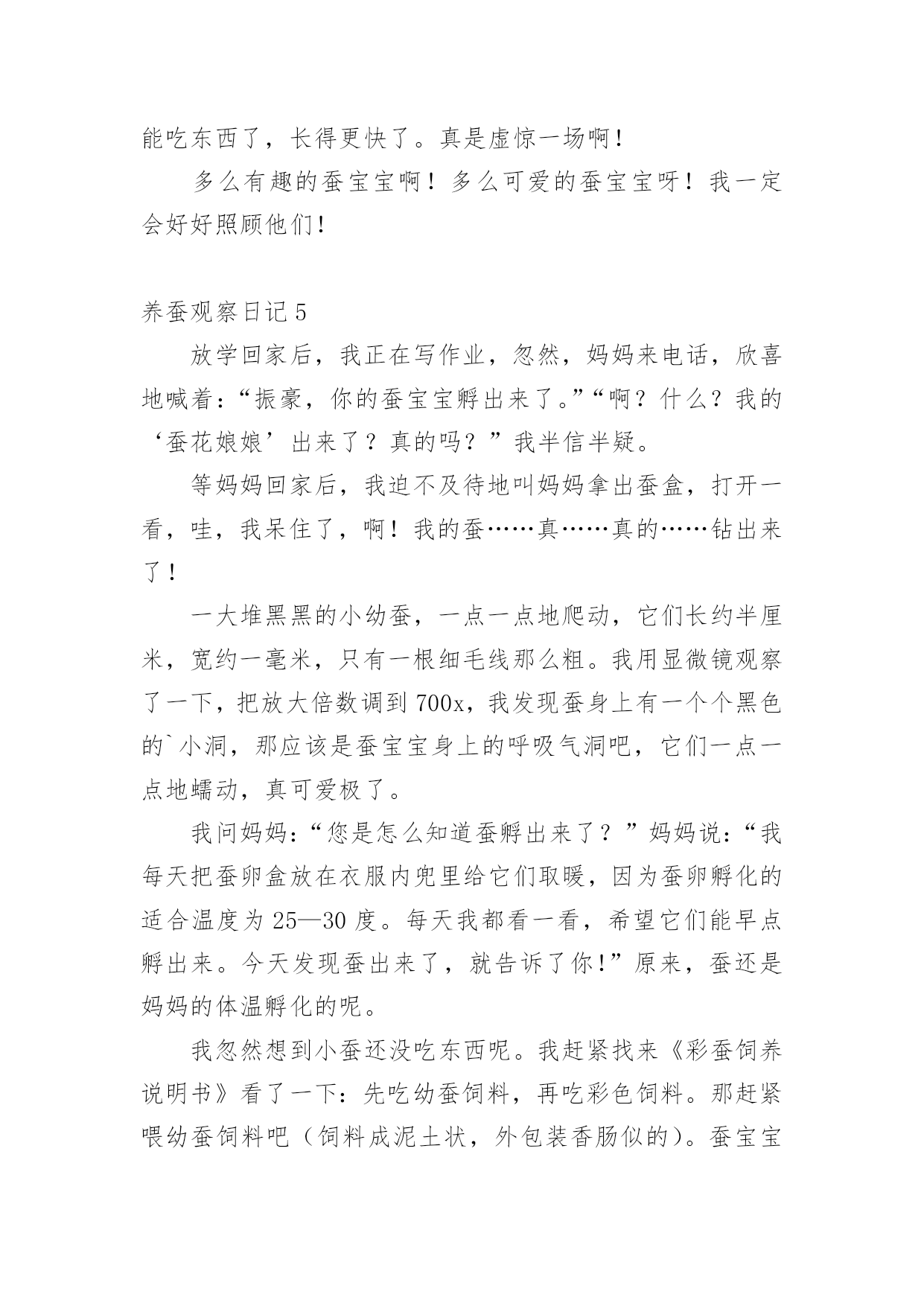 能吃东西了，长得更快了。真是虚惊一场啊！

多么有趣的蚕宝宝啊！多么可爱的蚕宝宝呀！我一定会好好照顾他们！

养蚕观察日记 5

放学回家后，我正在写作业，忽然，妈妈来电话，欣喜地喊着：“振豪，你的蚕宝宝孵出来了。”“啊？什么？我的‘蚕花娘娘’出来了？真的吗？”我半信半疑。

等妈妈回家后，我迫不及待地叫妈妈拿出蚕盒，打开一看，哇，我呆住了，啊！我的蚕……真……真的……钻出来了！

一大堆黑黑的小幼蚕，一点一点地爬动，它们长约半厘米，宽约一毫米，只有一根细毛线那么粗。我用显微镜观察了一下，把放大倍数调到 700x，我发现蚕身上有一个个黑色的`小洞，那应该是蚕宝宝身上的呼吸气洞吧，它们一点一点地蠕动，真可爱极了。

我问妈妈：“您是怎么知道蚕孵出来了？”妈妈说：“我每天把蚕卵盒放在衣服内兜里给它们取暖，因为蚕卵孵化的适合温度为 25—30 度。每天我都看一看，希望它们能早点孵出来。今天发现蚕出来了，就告诉了你！”原来，蚕还是妈妈的体温孵化的呢。

我忽然想到小蚕还没吃东西呢。我赶紧找来《彩蚕饲养说明书》看了一下：先吃幼蚕饲料，再吃彩色饲料。那赶紧喂幼蚕饲料吧（饲料成泥土状，外包装香肠似的）。蚕宝宝